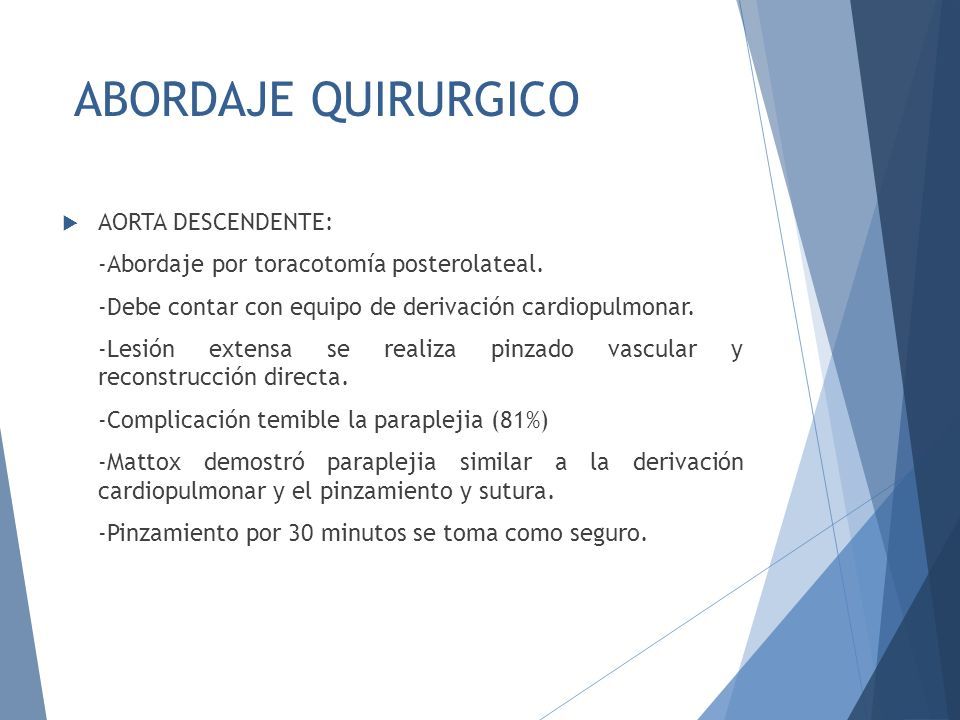 ABORDAJE QUIRURGICO

AORTA DESCENDENTE:

-Abordaje por toracotomía posterolateal.

-Debe contar con equipo de derivación cardiopulmonar.

-Lesión extensa se realiza pinzado vascular y reconstrucción directa.

-Complicación temible la paraplejia (81%)

-Mattox demostró paraplejia similar a la derivación cardiopulmonar y el pinzamiento y sutura.

-Pinzamiento por 30 minutos se toma como seguro.